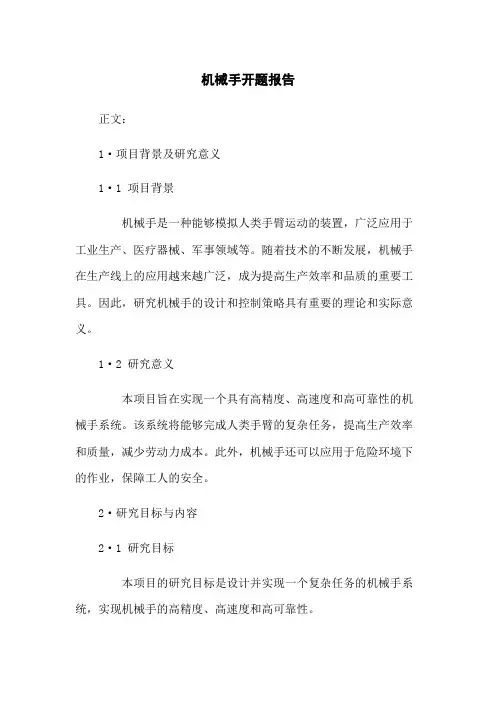 机械手开题报告

正文：

1·项目背景及研究意义

1·1 项目背景

机械手是一种能够模拟人类手臂运动的装置，广泛应用于工业生产、医疗器械、军事领域等。随着技术的不断发展，机械手在生产线上的应用越来越广泛，成为提高生产效率和品质的重要工具。因此，研究机械手的设计和控制策略具有重要的理论和实际意义。

1·2 研究意义

本项目旨在实现一个具有高精度、高速度和高可靠性的机械手系统。该系统将能够完成人类手臂的复杂任务，提高生产效率和质量，减少劳动力成本。此外，机械手还可以应用于危险环境下的作业，保障工人的安全。

2·研究目标与内容

2·1 研究目标

本项目的研究目标是设计并实现一个复杂任务的机械手系统，实现机械手的高精度、高速度和高可靠性。